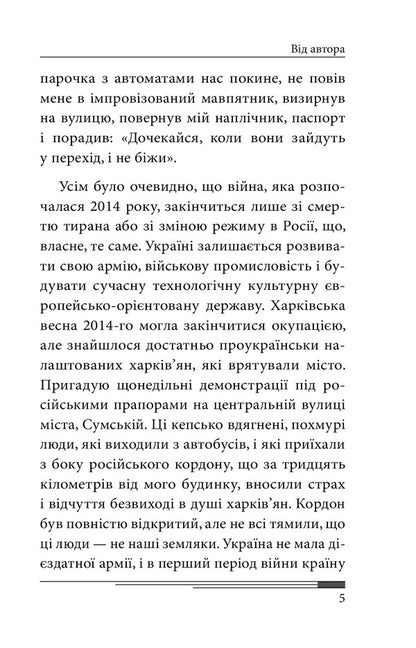 Від автора

парочка з автоматами нас покине, не повів мене в імпровізований мавпятник, визирнув на вулицю, повернув мій наплічник, паспорт і порадив: «Дочекайся, коли вони зайдуть у перехід, і не біжи».

Усім було очевидно, що війна, яка розпочалася 2014 року, закінчиться лише зі смертю тирана або зі зміною режиму в Росії, що, власне, те саме. Україні залишається розвивати свою армію, військову промисловість і будувати сучасну технологічну культурну європейсько-орієнтовану державу. Харківська весна 2014-го могла закінчитися окупацією, але знайшлося достатньо проукраїнськи налаштованих харків'ян, які врятували місто. Пригадую щонедільні демонстрації під російськими прапорами на центральній вулиці міста, Сумській. Ці кепсько вдягнені, похмурі люди, які виходили з автобусів, і які приїхали з боку російського кордону, що за тридцять кілометрів від мого будинку, вносили страх і відчуття безвиході в душі харків'ян. Кордон був повністю відкритий, але не всі тямили, що ці люди — не наші земляки. Україна не мала дієздатної армії, і в перший період війни країну

5